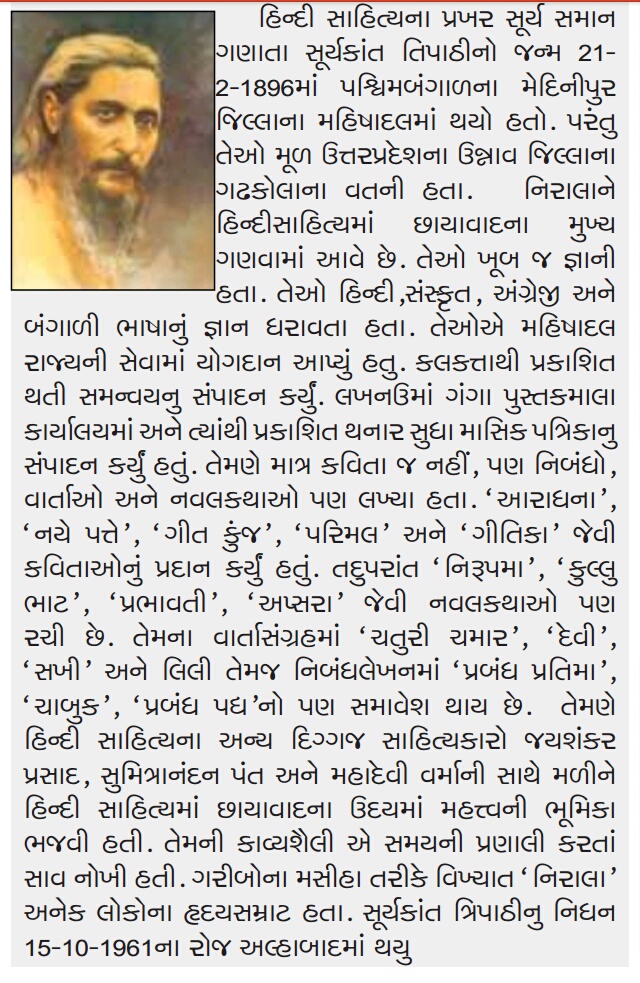 હિન્દી સાહિત્યના પ્રખર સૂર્ય સમાન ગણાતા સૂર્યકાંત તિપાઠીનો જન્મ 21-2-1896માં પશ્ચિમબંગાળના મેદિનીપુર જિલ્લાના મહિષાદલમાં થયો હતો. પરંતુ તેઓ મૂળ ઉત્તરપ્રદેશના ઉન્નાવ જિલ્લાના ગઢકોલાના વતની હતા. નિરાલાને હિન્દીસાહિત્યમાં છાયાવાદના મુખ્ય ગણવામાં આવે છે. તેઓ ખૂબ જ જ્ઞાની હતા. તેઓ હિન્દી,સંસ્કૃત, અંગ્રેજી અને બંગાળી ભાષાનું જ્ઞાન ધરાવતા હતા. તેઓએ મહિષાદલ રાજ્યની સેવામાં યોગદાન આપ્યું હતુ. કલકત્તાથી પ્રકાશિત થતી સમન્વયનુ સંપાદન કર્યું. લખનઉમાં ગંગા પુસ્તકમાલા કાર્યાલયમાં અને ત્યાંથી પ્રકાશિત થનાર સુધા માસિક પત્રિકાનુ સંપાદન કર્યું હતું. તેમણે માત્ર કવિતા જ નહીં, પણ નિબંધો, વાર્તાઓ અને નવલકથાઓ પણ લખ્યા હતા. 'આરાધના', 'નયે પત્તે', 'ગીત કુંજ', 'પરિમલ' અને 'ગીતિકા' જેવી કવિતાઓનું પ્રદાન કર્યું હતું. તદુપરાંત 'નિરૂપમા', 'કુલ્લુ ભાટ', 'પ્રભાવતી', 'અપ્સરા' જેવી નવલકથાઓ પણ રચી છે. તેમના વાર્તાસંગ્રહમાં 'ચતુરી ચમાર', 'દેવી', 'સખી' અને લિલી તેમજ નિબંધલેખનમાં 'પ્રબંધ પ્રતિમા', 'ચાબુક', 'પ્રબંધ પદ્ય'નો પણ સમાવેશ થાય છે. તેમણે હિન્દી સાહિત્યના અન્ય દિગ્ગજ સાહિત્યકારો જયશંકર પ્રસાદ, સુમિત્રાનંદન પંત અને મહાદેવી વર્માની સાથે મળીને હિન્દી સાહિત્યમાં છાયાવાદના ઉદયમાં મહત્ત્વની ભૂમિકા ભજવી હતી. તેમની કાવ્યશૈલી એ સમયની પ્રણાલી કરતાં સાવ નોખી હતી. ગરીબોના મસીહા તરીકે વિખ્યાત 'નિરાલા' અનેક લોકોના હૃદયસમ્રાટ હતા. સૂર્યકાંત ત્રિપાઠીનુ નિધન 15-10-1961ના રોજ અલ્હાબાદમાં થયુ